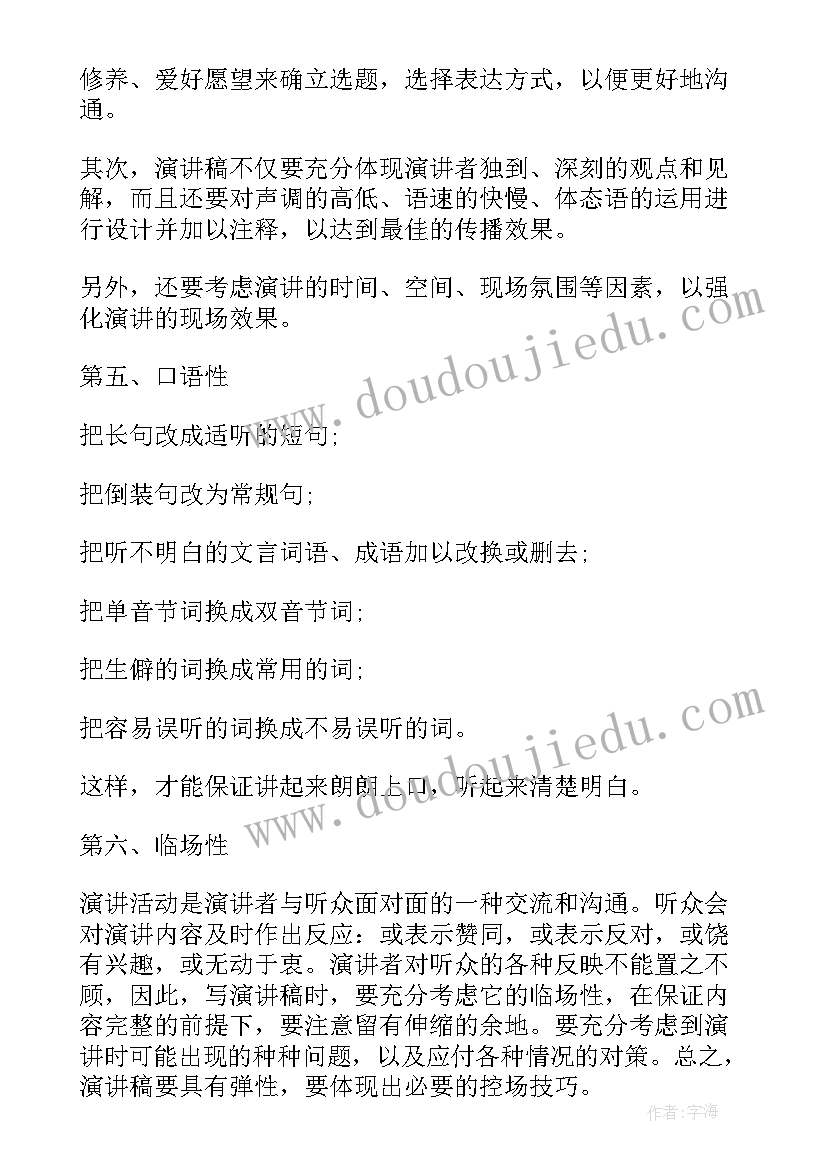 修养、爱好愿望来确立选题，选择表达方式，以便更好地沟通。

其次，演讲稿不仅要充分体现演讲者独到、深刻的观点和见解，而且还要对声调的高低、语速的快慢、体态语的运用进行设计并加以注释，以达到最佳的传播效果。

另外，还要考虑演讲的时间、空间、现场氛围等因素，以强化演讲的现场效果。

第五、口语性

把长句改成适听的短句;

把倒装句改为常规句;

把听不明白的文言词语、成语加以改换或删去;

把单音节词换成双音节词;

把生僻的词换成常用的词;

把容易误听的词换成不易误听的词。

这样，才能保证讲起来朗朗上口，听起来清楚明白。

第六、临场性

演讲活动是演讲者与听众面对面的一种交流和沟通。听众会对演讲内容及时作出反应：或表示赞同，或表示反对，或饶有兴趣，或无动于衷。演讲者对听众的各种反映不能置之不顾，因此，写演讲稿时，要充分考虑它的临场性，在保证内容完整的前提下，要注意留有伸缩的余地。要充分考虑到演讲时可能出现的种种问题，以及应付各种情况的对策。总之，演讲稿要具有弹性，要体现出必要的控场技巧。

www.doudoujiedu.com

www.doudoujiedu.com

作者:宇海